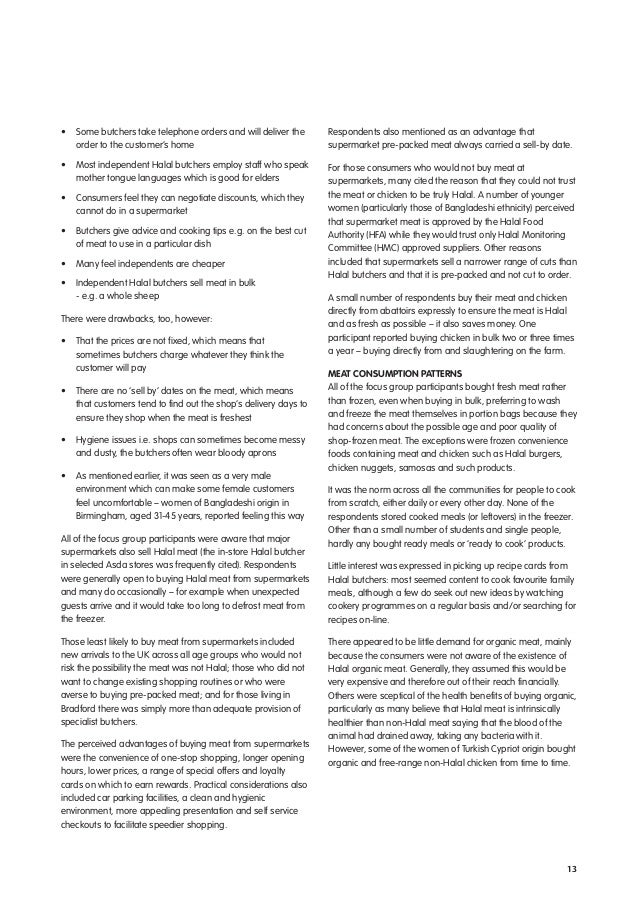 • Some butchers take telephone orders and will deliver the order to the customer's home

• Most independent Halal butchers employ staff who speak mother tongue languages which is good for elders

• Consumers feel they can negotiate discounts, which they cannot do in a supermarket

• Butchers give advice and cooking tips e.g. on the best cut of meat to use in a particular dish

• Many feel independents are cheaper

• Independent Halal butchers sell meat in bulk - e.g. a whole sheep

There were drawbacks, too, however:

• That the prices are not fixed, which means that sometimes butchers charge whatever they think the customer will pay

• There are no 'sell by' dates on the meat, which means that customers tend to find out the shop's delivery days to ensure they shop when the meat is freshest

• Hygiene issues i.e. shops can sometimes become messy and dusty, the butchers often wear bloody aprons

• As mentioned earlier, it was seen as a very male environment which can make some female customers feel uncomfortable – women of Bangladeshi origin in Birmingham, aged 31-45 years, reported feeling this way

All of the focus group participants were aware that major supermarkets also sell Halal meat (the in-store Halal butcher in selected Asda stores was frequently cited). Respondents were generally open to buying Halal meat from supermarkets and many do occasionally – for example when unexpected guests arrive and it would take too long to defrost meat from the freezer.

Those least likely to buy meat from supermarkets included new arrivals to the UK across all age groups who would not risk the possibility the meat was not Halal; those who did not want to change existing shopping routines or who were averse to buying pre-packed meat; and for those living in Bradford there was simply more than adequate provision of specialist butchers.

The perceived advantages of buying meat from supermarkets were the convenience of one-stop shopping, longer opening hours, lower prices, a range of special offers and loyalty cards on which to earn rewards. Practical considerations also included car parking facilities, a clean and hygienic environment, more appealing presentation and self service checkouts to facilitate speedier shopping.

Respondents also mentioned as an advantage that supermarket pre-packed meat always carried a sell-by date.

For those consumers who would not buy meat at supermarkets, many cited the reason that they could not trust the meat or chicken to be truly Halal. A number of younger women (particularly those of Bangladeshi ethnicity) perceived that supermarket meat is approved by the Halal Food Authority (HFA) while they would trust only Halal Monitoring Committee (HMC) approved suppliers. Other reasons included that supermarkets sell a narrower range of cuts than Halal butchers and that it is pre-packed and not cut to order.

A small number of respondents buy their meat and chicken directly from abattoirs expressly to ensure the meat is Halal and as fresh as possible – it also saves money. One participant reported buying chicken in bulk two or three times a year – buying directly from and slaughtering on the farm.

MEAT CONSUMPTION PATTERNS
All of the focus group participants bought fresh meat rather than frozen, even when buying in bulk, preferring to wash and freeze the meat themselves in portion bags because they had concerns about the possible age and poor quality of shop-frozen meat. The exceptions were frozen convenience foods containing meat and chicken such as Halal burgers, chicken nuggets, samosas and such products.

It was the norm across all the communities for people to cook from scratch, either daily or every other day. None of the respondents stored cooked meals (or leftovers) in the freezer. Other than a small number of students and single people, hardly any bought ready meals or 'ready to cook' products.

Little interest was expressed in picking up recipe cards from Halal butchers: most seemed content to cook favourite family meals, although a few do seek out new ideas by watching cookery programmes on a regular basis and/or searching for recipes on-line.

There appeared to be little demand for organic meat, mainly because the consumers were not aware of the existence of Halal organic meat. Generally, they assumed this would be very expensive and therefore out of their reach financially. Others were sceptical of the health benefits of buying organic, particularly as many believe that Halal meat is intrinsically healthier than non-Halal meat saying that the blood of the animal had drained away, taking any bacteria with it. However, some of the women of Turkish Cypriot origin bought organic and free-range non-Halal chicken from time to time.

13